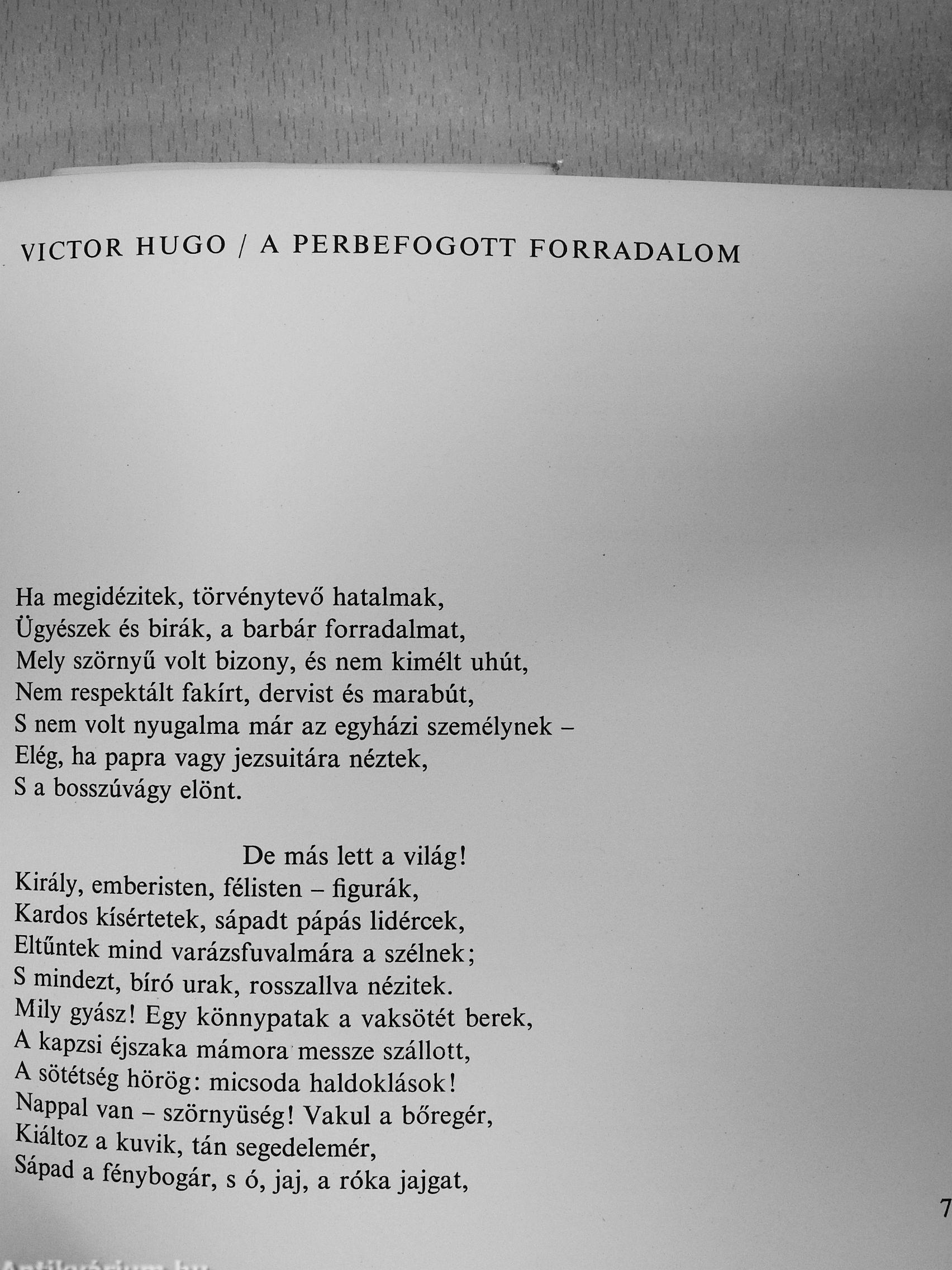 VICTOR HUGO / A PERBEFOGOTT FORRADALOM

Ha megidézitek, törvénytevő hatalmak,
Ügyészek és birák, a barbár forradalmat,
Mely szörnyű volt bizony, és nem kimélt uhút,
Nem respektált fakírt, dervist és marabút,
S nem volt nyugalma már az egyházi személynek –
Elég, ha papra vagy jezsuitára néztek,
S a bosszúvágy elönt.

De más lett a világ!
Király, emberisten, félisten – figurák,
Kardos kísértetek, sápadt pápás lidércek,
Eltűntek mind varázsfuvalmára a szélnek;
S mindezt, bíró urak, rosszallva nézitek.
Mily gyász! Egy könnypatak a vaksötét berek,
A kapzsi éjszaka mámora messze szállott,
A sötétség hörög: micsoda haldoklások!
Nappal van – szörnyüség! Vakul a bőregér,
Kiáltoz a kuvik, tán segedelemér,
Sápad a fénybogár, s ó, jaj, a róka jajgat,

7

Antikvárium.hu